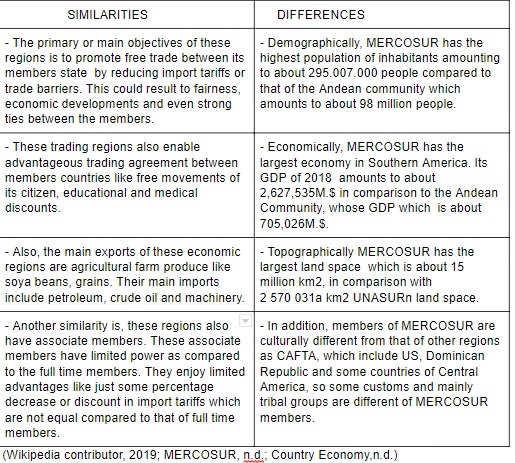 | SIMILARITIES | DIFFERENCES |
|---|---|
| - The primary or main objectives of these regions is to promote free trade between its members state by reducing import tariffs or trade barriers. This could result to fairness, economic developments and even strong ties between the members. | - Demographically, MERCOSUR has the highest population of inhabitants amounting to about 295.007.000 people compared to that of the Andean community which amounts to about 98 million people. |
| - These trading regions also enable advantageous trading agreement between members countries like free movements of its citizen, educational and medical discounts. | - Economically, MERCOSUR has the largest economy in Southern America. Its GDP of 2018 amounts to about 2,627,535M.$ in comparison to the Andean Community, whose GDP which is about 705,026M.$. |
| - Also, the main exports of these economic regions are agricultural farm produce like soya beans, grains. Their main imports include petroleum, crude oil and machinery. | - Topographically MERCOSUR has the largest land space which is about 15 million km2, in comparison with 2 570 031a km2 UNASURn land space. |
| - Another similarity is, these regions also have associate members. These associate members have limited power as compared to the full time members. They enjoy limited advantages like just some percentage decrease or discount in import tariffs which are not equal compared to that of full time members. | - In addition, members of MERCOSUR are culturally different from that of other regions as CAFTA, which include US, Dominican Republic and some countries of Central America, so some customs and mainly tribal groups are different of MERCOSUR members. |

(Wikipedia contributor, 2019; MERCOSUR, n.d.; Country Economy,n.d.)